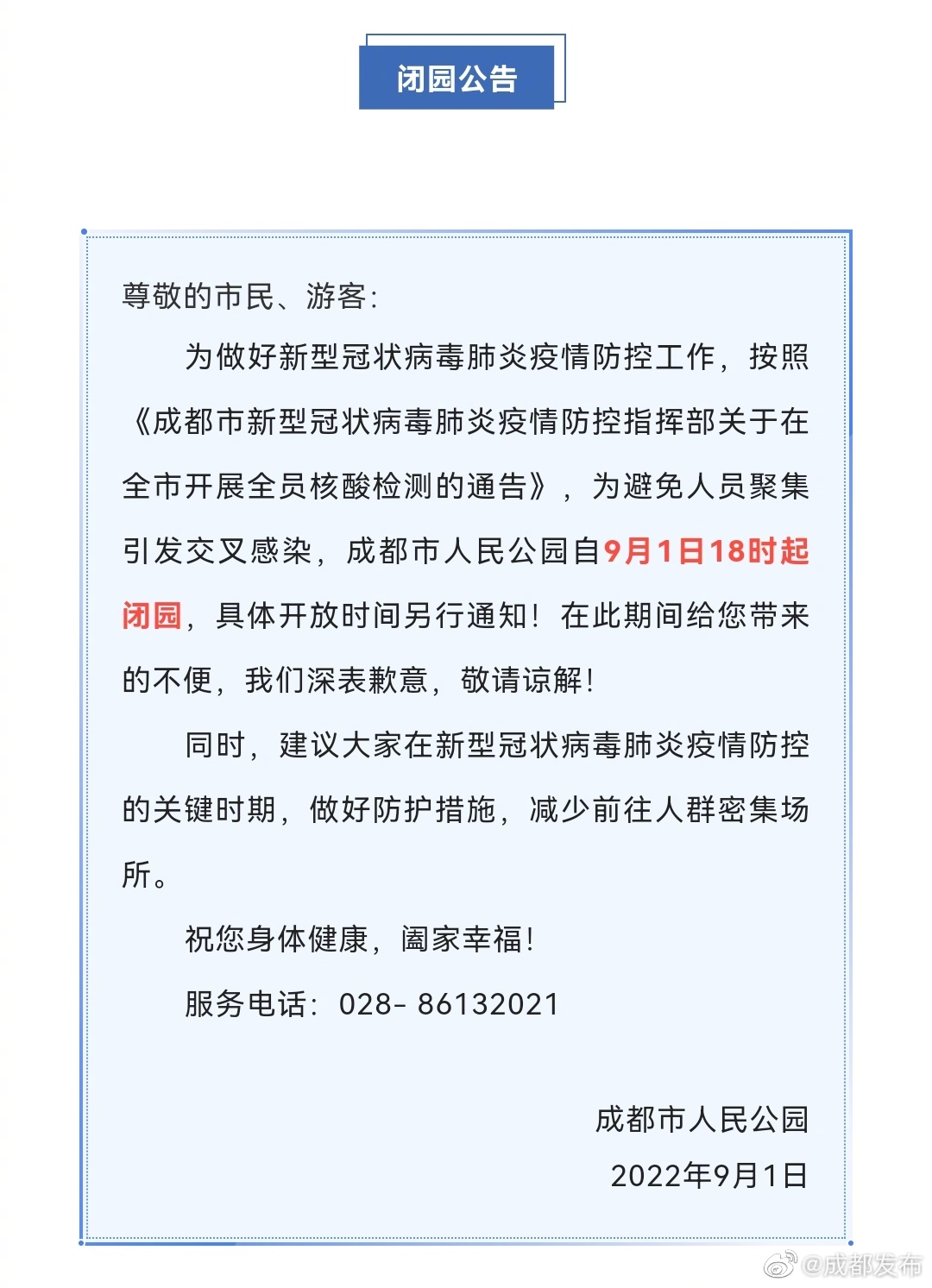 闭园公告

尊敬的市民、游客：

为做好新型冠状病毒肺炎疫情防控工作，按照《成都市新型冠状病毒肺炎疫情防控指挥部关于在全市开展全员核酸检测的通告》，为避免人员聚集引发交叉感染，成都市人民公园自9月1日18时起闭园，具体开放时间另行通知！在此期间给您带来的不便，我们深表歉意，敬请谅解！

同时，建议大家在新型冠状病毒肺炎疫情防控的关键时期，做好防护措施，减少前往人群密集场所。

祝您身体健康，阖家幸福！

服务电话：028- 86132021

成都市人民公园
2022年9月1日

@成都发布